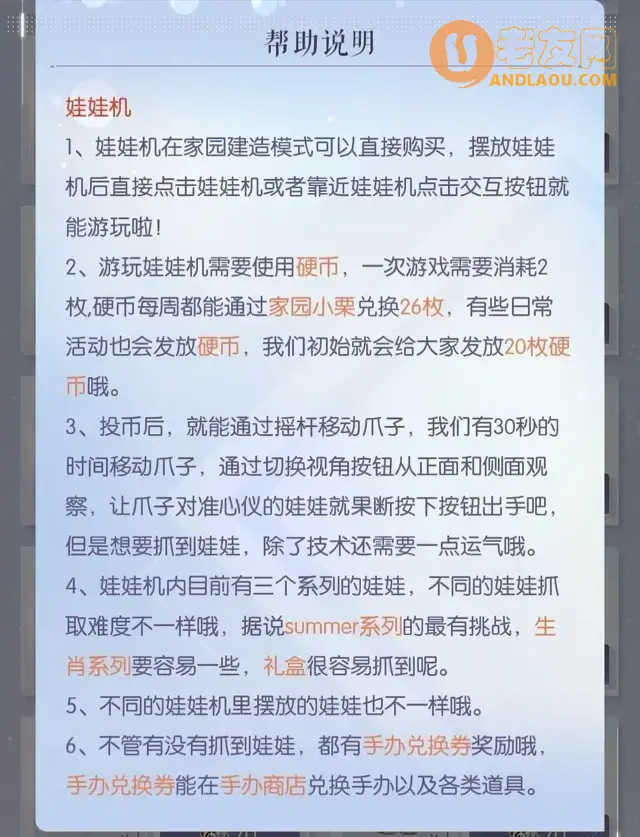 帮助说明

老友网
ANDLAOU.COM

娃娃机

1、娃娃机在家园建造模式可以直接购买，摆放娃娃机后直接点击娃娃机或者靠近娃娃机点击交互按钮就能游玩啦！

2、游玩娃娃机需要使用硬币，一次游戏需要消耗2枚,硬币每周都能通过家园小栗兑换26枚，有些日常活动也会发放硬币，我们初始就会给大家发放20枚硬币哦。

3、投币后，就能通过摇杆移动爪子，我们有30秒的时间移动爪子，通过切换视角按钮从正面和侧面观察，让爪子对准心仪的娃娃就果断按下按钮出手吧，但是想要抓到娃娃，除了技术还需要一点运气哦。

4、娃娃机内目前有三个系列的娃娃，不同的娃娃抓取难度不一样哦，据说summer系列的最有挑战，生肖系列要容易一些，礼盒很容易抓到呢。

5、不同的娃娃机里摆放的娃娃也不一样哦。

6、不管有没有抓到娃娃，都有手办兑换券奖励哦，手办兑换券能在手办商店兑换手办以及各类道具。